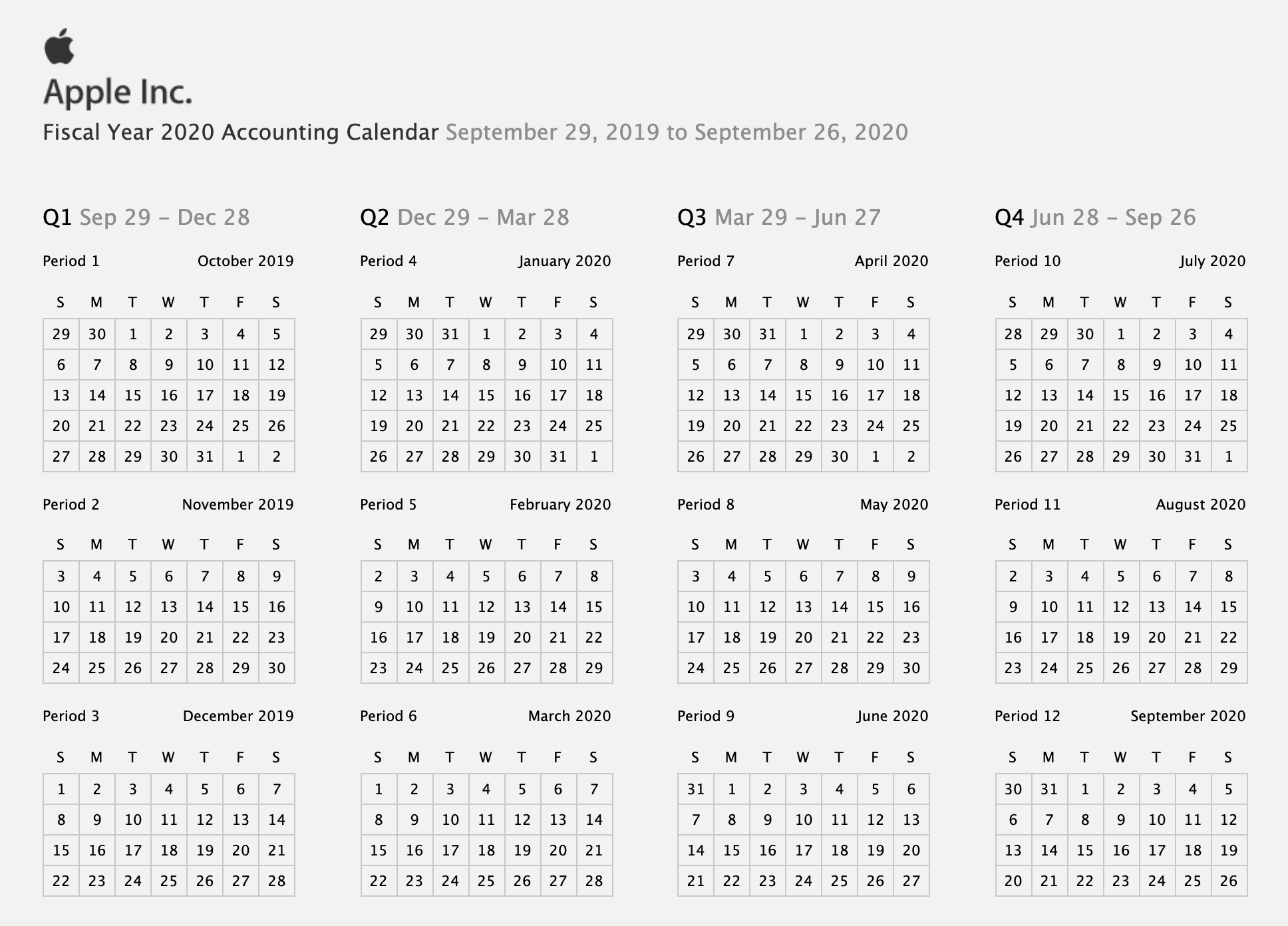 Apple Inc.

Fiscal Year 2020 Accounting Calendar September 29, 2019 to September 26, 2020

Q1 Sep 29 – Dec 28

Period 1 October 2019

| S | M | T | W | T | F | S |
|---|---|---|---|---|---|---|
| 29 | 30 | 1 | 2 | 3 | 4 | 5 |
| 6 | 7 | 8 | 9 | 10 | 11 | 12 |
| 13 | 14 | 15 | 16 | 17 | 18 | 19 |
| 20 | 21 | 22 | 23 | 24 | 25 | 26 |
| 27 | 28 | 29 | 30 | 31 | 1 | 2 |

Period 2 November 2019

| S | M | T | W | T | F | S |
|---|---|---|---|---|---|---|
| 3 | 4 | 5 | 6 | 7 | 8 | 9 |
| 10 | 11 | 12 | 13 | 14 | 15 | 16 |
| 17 | 18 | 19 | 20 | 21 | 22 | 23 |
| 24 | 25 | 26 | 27 | 28 | 29 | 30 |

Period 3 December 2019

| S | M | T | W | T | F | S |
|---|---|---|---|---|---|---|
| 1 | 2 | 3 | 4 | 5 | 6 | 7 |
| 8 | 9 | 10 | 11 | 12 | 13 | 14 |
| 15 | 16 | 17 | 18 | 19 | 20 | 21 |
| 22 | 23 | 24 | 25 | 26 | 27 | 28 |

Q2 Dec 29 – Mar 28

Period 4 January 2020

| S | M | T | W | T | F | S |
|---|---|---|---|---|---|---|
| 29 | 30 | 31 | 1 | 2 | 3 | 4 |
| 5 | 6 | 7 | 8 | 9 | 10 | 11 |
| 12 | 13 | 14 | 15 | 16 | 17 | 18 |
| 19 | 20 | 21 | 22 | 23 | 24 | 25 |
| 26 | 27 | 28 | 29 | 30 | 31 | 1 |

Period 5 February 2020

| S | M | T | W | T | F | S |
|---|---|---|---|---|---|---|
| 2 | 3 | 4 | 5 | 6 | 7 | 8 |
| 9 | 10 | 11 | 12 | 13 | 14 | 15 |
| 16 | 17 | 18 | 19 | 20 | 21 | 22 |
| 23 | 24 | 25 | 26 | 27 | 28 | 29 |

Period 6 March 2020

| S | M | T | W | T | F | S |
|---|---|---|---|---|---|---|
| 1 | 2 | 3 | 4 | 5 | 6 | 7 |
| 8 | 9 | 10 | 11 | 12 | 13 | 14 |
| 15 | 16 | 17 | 18 | 19 | 20 | 21 |
| 22 | 23 | 24 | 25 | 26 | 27 | 28 |

Q3 Mar 29 – Jun 27

Period 7 April 2020

| S | M | T | W | T | F | S |
|---|---|---|---|---|---|---|
| 29 | 30 | 31 | 1 | 2 | 3 | 4 |
| 5 | 6 | 7 | 8 | 9 | 10 | 11 |
| 12 | 13 | 14 | 15 | 16 | 17 | 18 |
| 19 | 20 | 21 | 22 | 23 | 24 | 25 |
| 26 | 27 | 28 | 29 | 30 | 1 | 2 |

Period 8 May 2020

| S | M | T | W | T | F | S |
|---|---|---|---|---|---|---|
| 3 | 4 | 5 | 6 | 7 | 8 | 9 |
| 10 | 11 | 12 | 13 | 14 | 15 | 16 |
| 17 | 18 | 19 | 20 | 21 | 22 | 23 |
| 24 | 25 | 26 | 27 | 28 | 29 | 30 |

Period 9 June 2020

| S | M | T | W | T | F | S |
|---|---|---|---|---|---|---|
| 31 | 1 | 2 | 3 | 4 | 5 | 6 |
| 7 | 8 | 9 | 10 | 11 | 12 | 13 |
| 14 | 15 | 16 | 17 | 18 | 19 | 20 |
| 21 | 22 | 23 | 24 | 25 | 26 | 27 |

Q4 Jun 28 – Sep 26

Period 10 July 2020

| S | M | T | W | T | F | S |
|---|---|---|---|---|---|---|
| 28 | 29 | 30 | 1 | 2 | 3 | 4 |
| 5 | 6 | 7 | 8 | 9 | 10 | 11 |
| 12 | 13 | 14 | 15 | 16 | 17 | 18 |
| 19 | 20 | 21 | 22 | 23 | 24 | 25 |
| 26 | 27 | 28 | 29 | 30 | 31 | 1 |

Period 11 August 2020

| S | M | T | W | T | F | S |
|---|---|---|---|---|---|---|
| 2 | 3 | 4 | 5 | 6 | 7 | 8 |
| 9 | 10 | 11 | 12 | 13 | 14 | 15 |
| 16 | 17 | 18 | 19 | 20 | 21 | 22 |
| 23 | 24 | 25 | 26 | 27 | 28 | 29 |

Period 12 September 2020

| S | M | T | W | T | F | S |
|---|---|---|---|---|---|---|
| 30 | 31 | 1 | 2 | 3 | 4 | 5 |
| 6 | 7 | 8 | 9 | 10 | 11 | 12 |
| 13 | 14 | 15 | 16 | 17 | 18 | 19 |
| 20 | 21 | 22 | 23 | 24 | 25 | 26 |